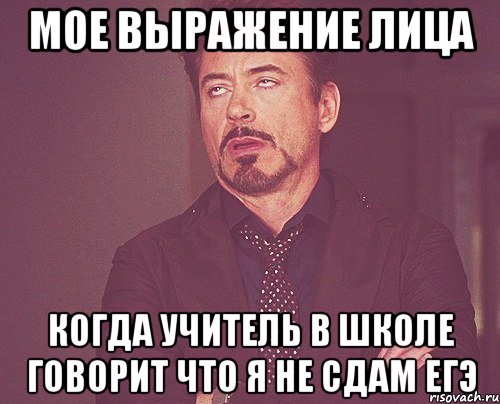 МОЕ ВЫРАЖЕНИЕ ЛИЦА

КОГДА УЧИТЕЛЬ В ШКОЛЕ ГОВОРИТ ЧТО Я НЕ СДАМ ЕГЭ

risovach.ru